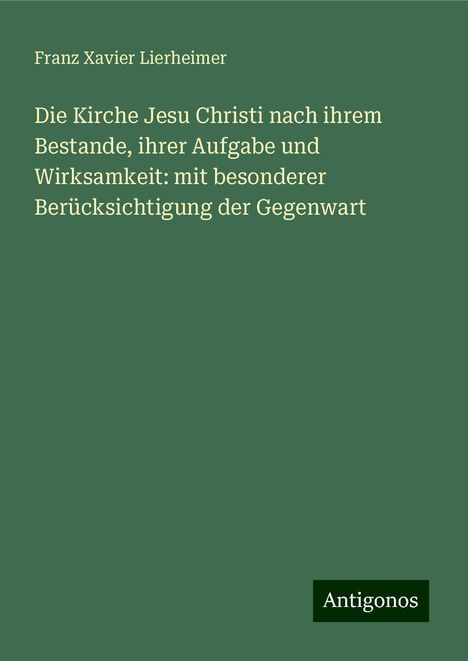 Franz Xavier Lierheimer

Die Kirche Jesu Christi nach ihrem Bestande, ihrer Aufgabe und Wirksamkeit: mit besonderer Berücksichtigung der Gegenwart

Antigonos